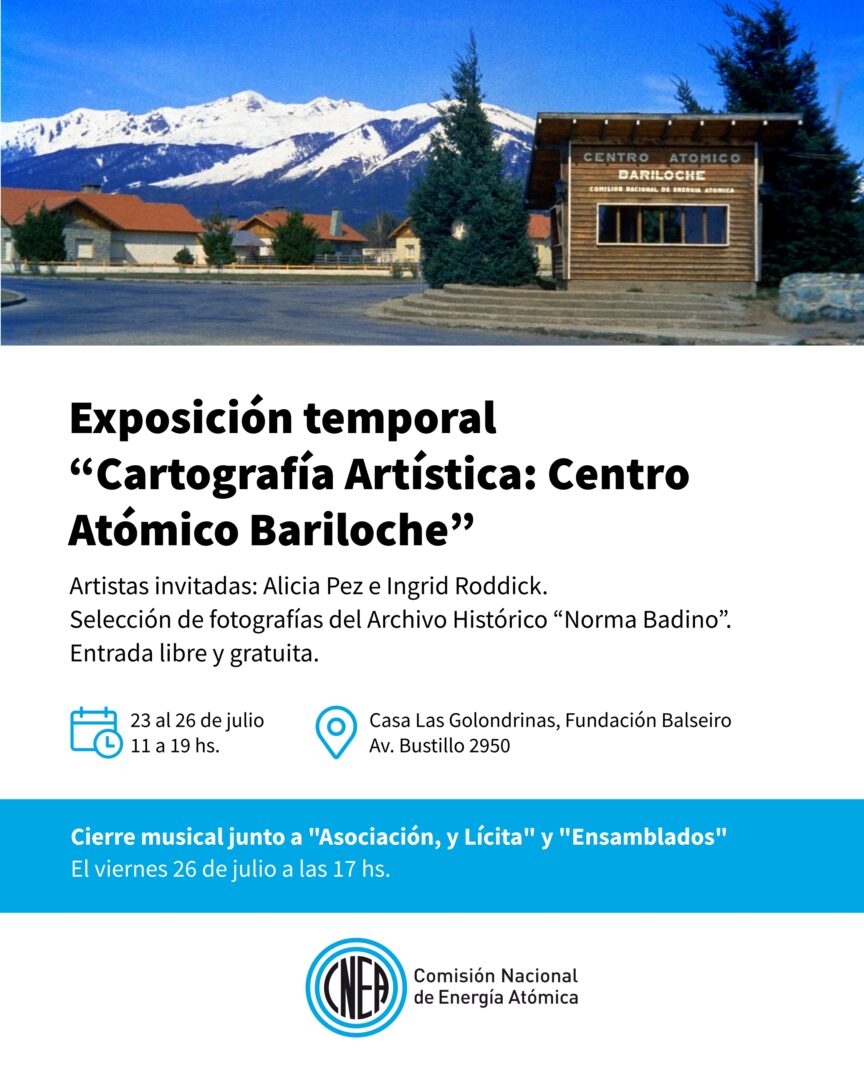 CENTRO ATOMICO
BARILOCHE
COMISION NACIONAL DE ENERGIA ATOMICA

Exposición temporal "Cartografía Artística: Centro Atómico Bariloche"

Artistas invitadas: Alicia Pez e Ingrid Roddick.
Selección de fotografías del Archivo Histórico "Norma Badino".
Entrada libre y gratuita.

23 al 26 de julio
11 a 19 hs.

Casa Las Golondrinas, Fundación Balseiro
Av. Bustillo 2950

Cierre musical junto a "Asociación, y Lícita" y "Ensamblados"
El viernes 26 de julio a las 17 hs.

CNEA
Comisión Nacional
de Energía Atómica